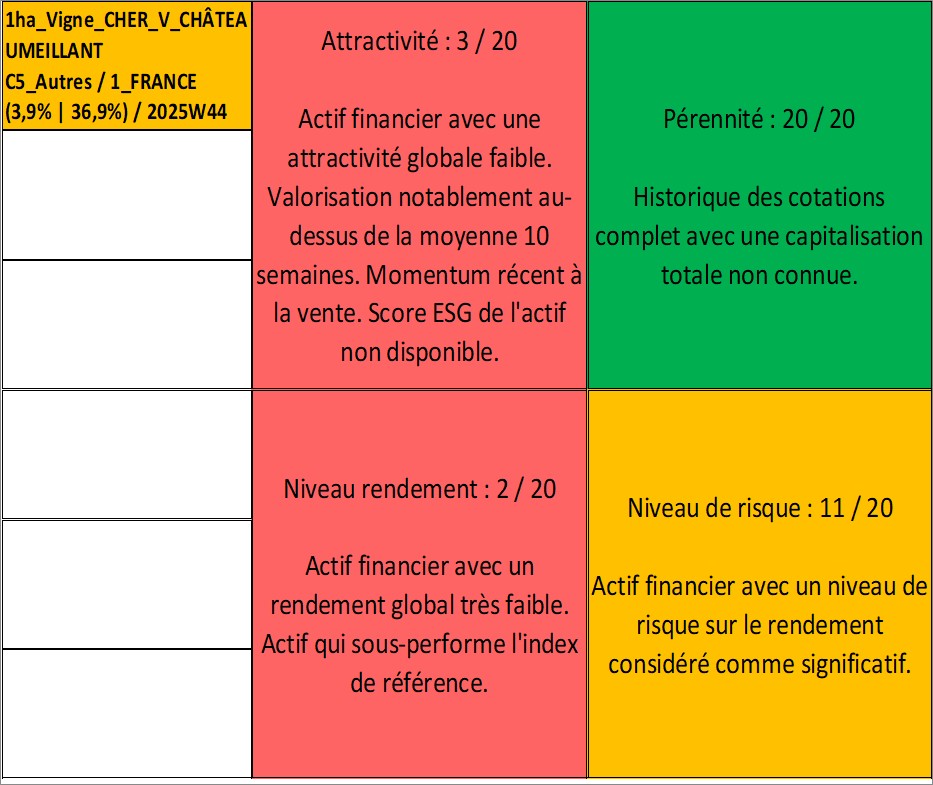 1ha_Vigne_CHER_V_CHÂTEAUMEILLANT
C5_Autres / 1_FRANCE
(3,9% | 36,9%) / 2025W44

Attractivité : 3 / 20

Actif financier avec une attractivité globale faible. Valorisation notablement au-dessus de la moyenne 10 semaines. Momentum récent à la vente. Score ESG de l'actif non disponible.

Pérennité : 20 / 20

Historique des cotations complet avec une capitalisation totale non connue.

Niveau rendement : 2 / 20

Actif financier avec un rendement global très faible. Actif qui sous-performe l'index de référence.

Niveau de risque : 11 / 20

Actif financier avec un niveau de risque sur le rendement considéré comme significatif.